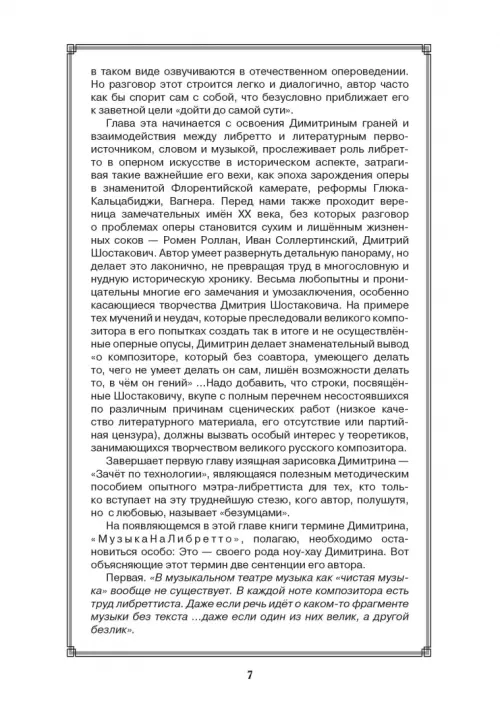 в таком виде озвучиваются в отечественном опероведении. Но разговор этот строится легко и диалогично, автор часто как бы спорит сам с собой, что безусловно приближает его к заветной цели «дойти до самой сути».

Глава эта начинается с освоения Димитриным граней и взаимодействия между либретто и литературным первоисточником, словом и музыкой, прослеживает роль либретто в оперном искусстве в историческом аспекте, затрагивая такие важнейшие его вехи, как эпоха зарождения оперы в знаменитой Флорентийской камерате, реформы Глюка-Кальцабиджи, Вагнера. Перед нами также проходит вереница замечательных имён XX века, без которых разговор о проблемах оперы становится сухим и лишённым жизненных соков — Ромен Роллан, Иван Соллертинский, Дмитрий Шостакович. Автор умеет развернуть детальную панораму, но делает это лаконично, не превращая труд в многословную и нудную историческую хронику. Весьма любопытны и проницательны многие его замечания и умозаключения, особенно касающиеся творчества Дмитрия Шостаковича. На примере тех мучений и неудач, которые преследовали великого композитора в его попытках создать так в итоге и не осуществлённые оперные опусы, Димитрин делает знаменательный вывод «о композиторе, который без соавтора, умеющего делать то, чего не умеет делать он сам, лишён возможности делать то, в чём он гений» ...Надо добавить, что строки, посвящённые Шостаковичу, вкупе с полным перечнем несостоявшихся по различным причинам сценических работ (низкое качество литературного материала, его отсутствие или партийная цензура), должны вызвать особый интерес у теоретиков, занимающихся творчеством великого русского композитора.

Завершает первую главу изящная зарисовка Димитрина — «Зачёт по технологии», являющаяся полезным методическим пособием опытного мэтра-либреттиста для тех, кто только вступает на эту труднейшую стезю, кого автор, полушутя, но с любовью, называет «безумцами».

На появляющемся в этой главе книги термине Димитрина, «МузыкаНаЛибретто», полагаю, необходимо остановиться особо: Это — своего рода ноу-хау Димитрина. Вот объясняющие этот термин две сентенции его автора.

Первая. «В музыкальном театре музыка как «чистая музыка» вообще не существует. В каждой ноте композитора есть труд либреттиста. Даже если речь идёт о каком-то фрагменте музыки без текста ...даже если один из них велик, а другой безлик».

7